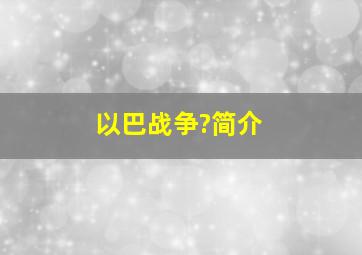 以巴战争?简介